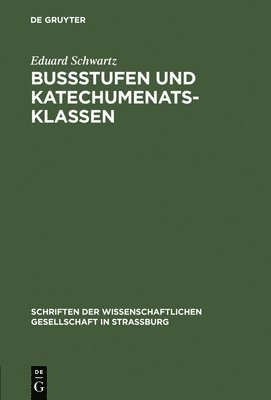 DE GRUYTER

Eduard Schwartz

BUSSSTUFEN UND KATECHUMENATSKLASSEN

SCHRIFTEN DER WISSENSCHAFTLICHEN GESELLSCHAFT IN STRASSBURG

DE G